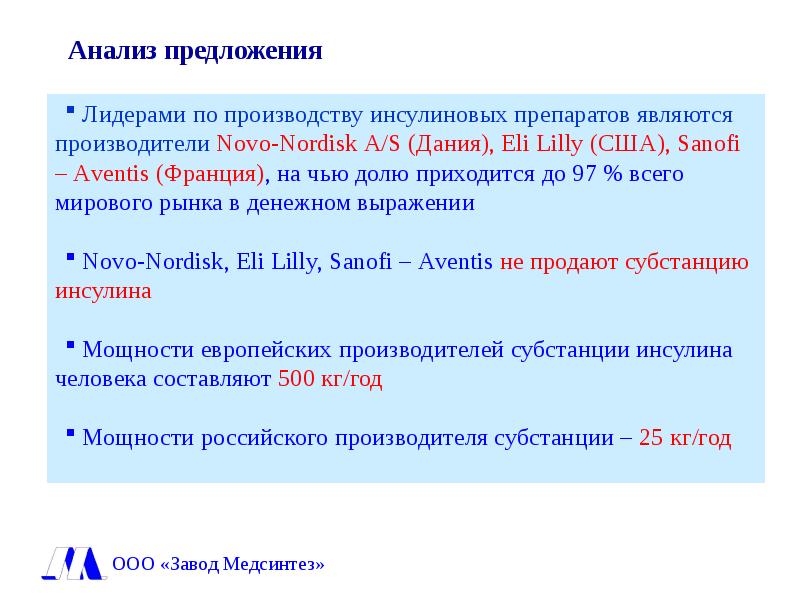 Анализ предложения

▪ Лидерами по производству инсулиновых препаратов являются производители Novo-Nordisk A/S (Дания), Eli Lilly (США), Sanofi – Aventis (Франция), на чью долю приходится до 97 % всего мирового рынка в денежном выражении

▪ Novo-Nordisk, Eli Lilly, Sanofi – Aventis не продают субстанцию инсулина

▪ Мощности европейских производителей субстанции инсулина человека составляют 500 кг/год

▪ Мощности российского производителя субстанции – 25 кг/год

ООО «Завод Медсинтез»